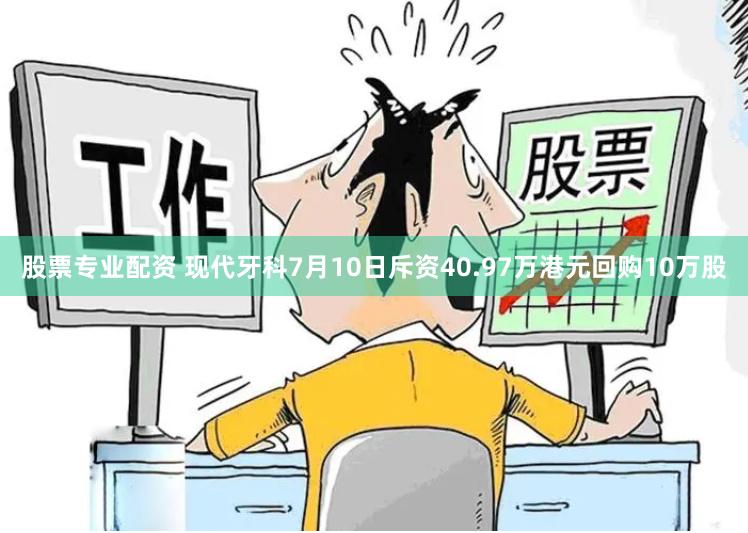 工作

股票

股票专业配资 现代牙科7月10日斥资40.97万港元回购10万股